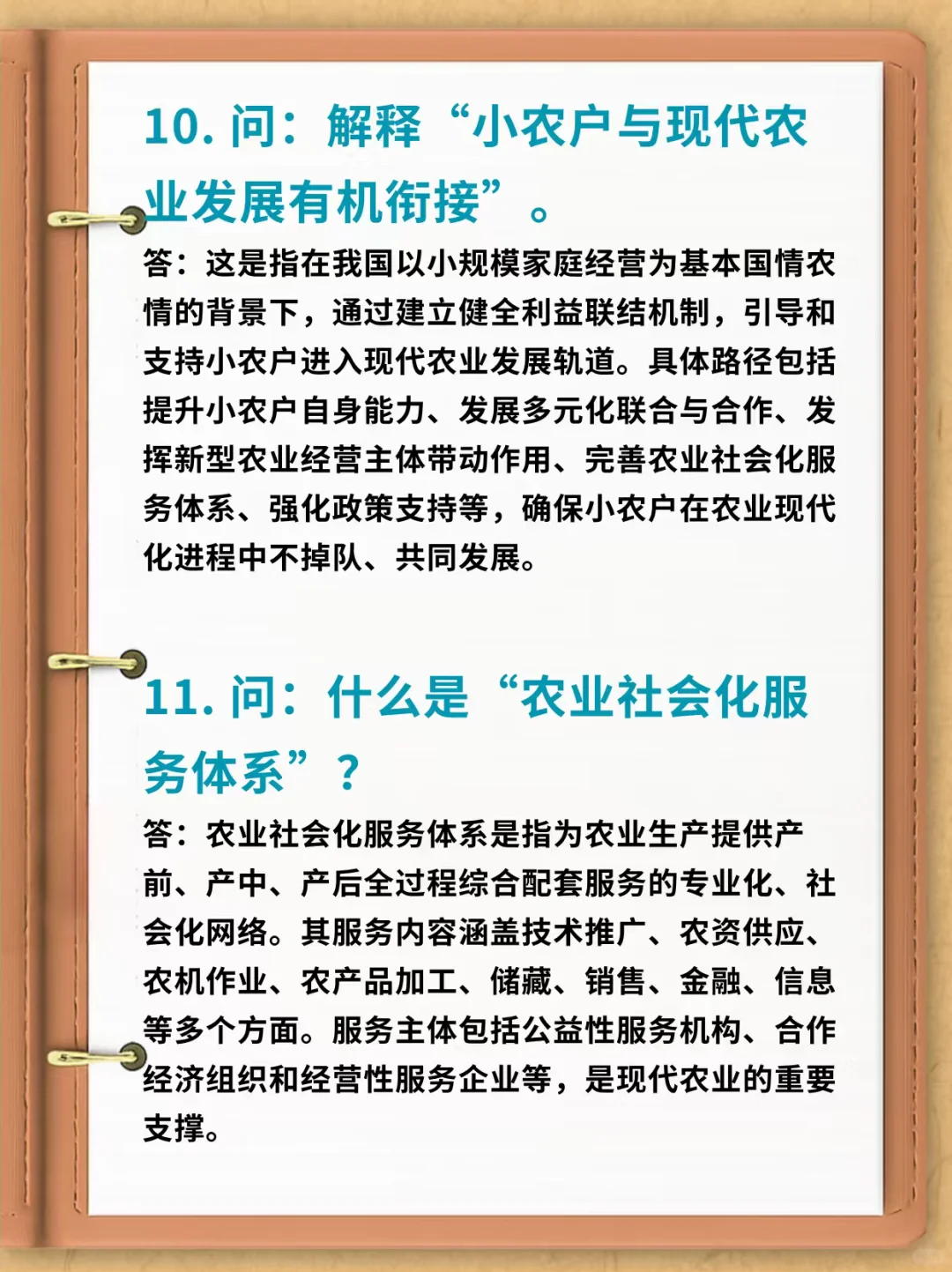 10. 问：解释“小农户与现代农业发展有机衔接”。

答：这是指在我国以小规模家庭经营为基本国情农情的背景下，通过建立健全利益联结机制，引导和支持小农户进入现代农业发展轨道。具体路径包括提升小农户自身能力、发展多元化联合与合作、发挥新型农业经营主体带动作用、完善农业社会化服务体系、强化政策支持等，确保小农户在农业现代化进程中不掉队、共同发展。

11. 问：什么是“农业社会化服务体系”？

答：农业社会化服务体系是指为农业生产提供产前、产中、产后全过程综合配套服务的专业化、社会化网络。其服务内容涵盖技术推广、农资供应、农机作业、农产品加工、储藏、销售、金融、信息等多个方面。服务主体包括公益性服务机构、合作经济组织和经营性服务企业等，是现代农业的重要支撑。